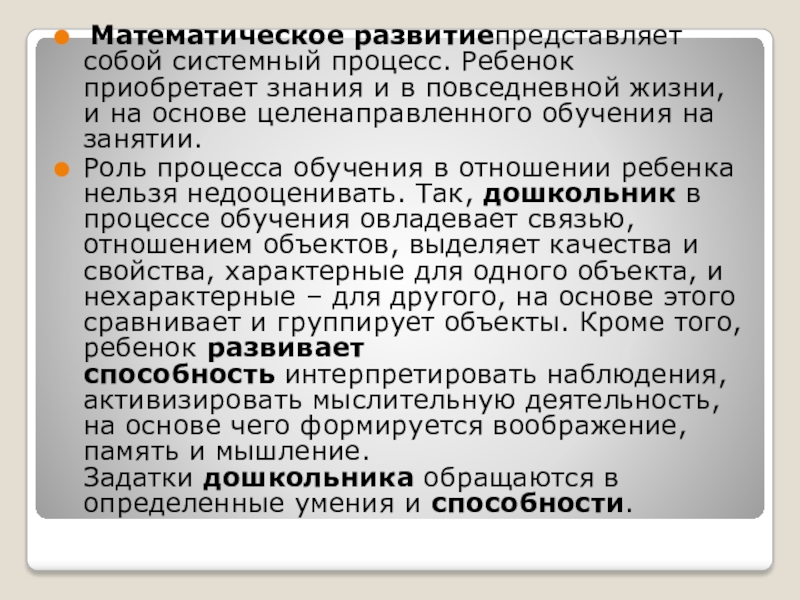 • Математическое развитиепредставляет собой системный процесс. Ребенок приобретает знания и в повседневной жизни, и на основе целенаправленного обучения на занятии.

• Роль процесса обучения в отношении ребенка нельзя недооценивать. Так, дошкольник в процессе обучения овладевает связью, отношением объектов, выделяет качества и свойства, характерные для одного объекта, и нехарактерные – для другого, на основе этого сравнивает и группирует объекты. Кроме того, ребенок развивает способность интерпретировать наблюдения, активизировать мыслительную деятельность, на основе чего формируется воображение, память и мышление.

Задатки дошкольника обращаются в определенные умения и способности.